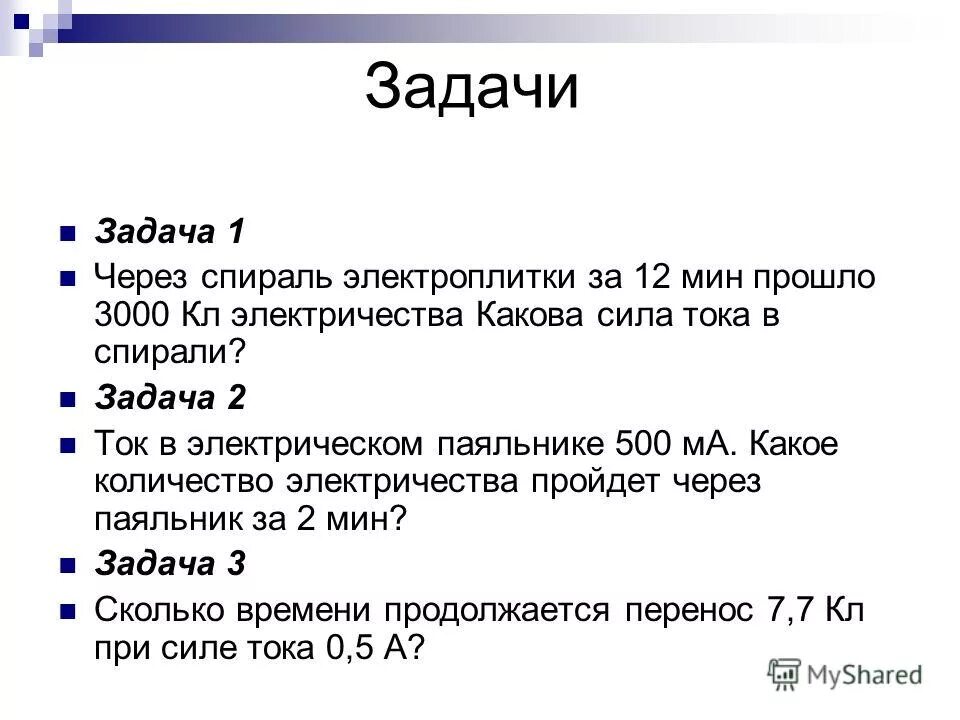 Задачи

Задача 1

Через спираль электроплитки за 12 мин прошло 3000 Кл электричества Какова сила тока в спирали?

Задача 2

Ток в электрическом паяльнике 500 мА. Какое количество электричества пройдет через паяльник за 2 мин?

Задача 3

Сколько времени продолжается перенос 7,7 Кл при силе тока 0,5 А?

MyShared